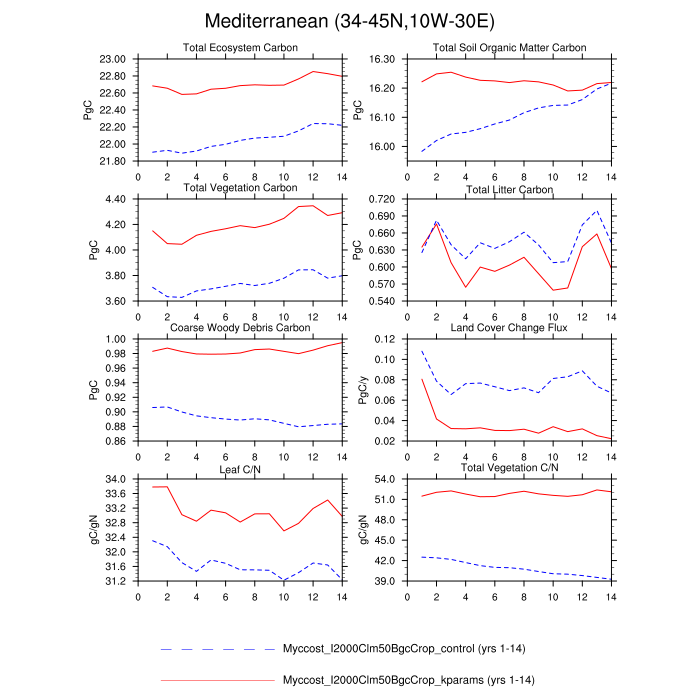 Mediterranean (34-45N,10W-30E)

Total Ecosystem Carbon

PgC

23.00
22.80
22.60
22.40
22.20
22.00
21.80

0 2 4 6 8 10 12 14

Total Soil Organic Matter Carbon

PgC

16.30
16.20
16.10
16.00

0 2 4 6 8 10 12 14

Total Vegetation Carbon

PgC

4.40
4.20
4.00
3.80
3.60

0 2 4 6 8 10 12 14

Total Litter Carbon

PgC

0.720
0.690
0.660
0.630
0.600
0.570
0.540

0 2 4 6 8 10 12 14

Coarse Woody Debris Carbon

PgC

1.00
0.98
0.96
0.94
0.92
0.90
0.88
0.86

0 2 4 6 8 10 12 14

Land Cover Change Flux

PgC/y

0.12
0.10
0.08
0.06
0.04
0.02

0 2 4 6 8 10 12 14

Leaf C/N

gC/gN

34.0
33.6
33.2
32.8
32.4
32.0
31.6
31.2

0 2 4 6 8 10 12 14

Total Vegetation C/N

gC/gN

54.0
51.0
48.0
45.0
42.0
39.0

0 2 4 6 8 10 12 14

Myccost_I2000Clm50BgcCrop_control (yrs 1-14)

Myccost_I2000Clm50BgcCrop_kparams (yrs 1-14)